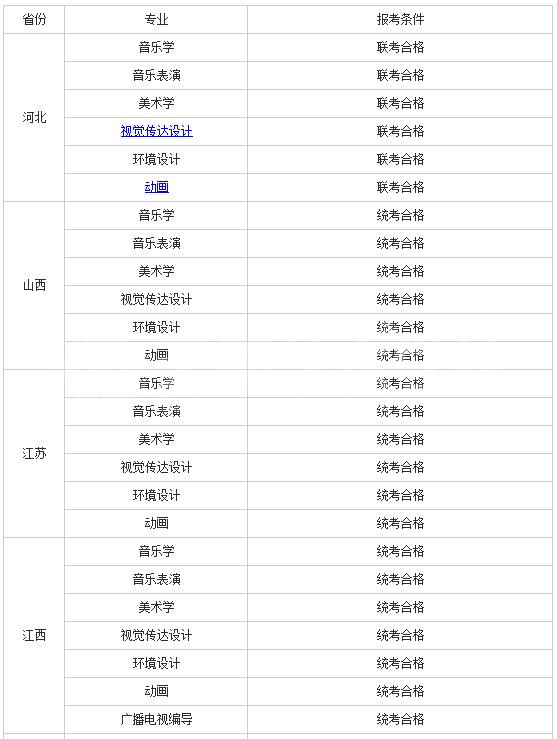 | 省份 | 专业 | 报考条件 |
|---|---|---|
| 河北 | 音乐学 | 联考合格 |
| | 音乐表演 | 联考合格 |
| | 美术学 | 联考合格 |
| | 视觉传达设计 | 联考合格 |
| | 环境设计 | 联考合格 |
| | 动画 | 联考合格 |
| 山西 | 音乐学 | 统考合格 |
| | 音乐表演 | 统考合格 |
| | 美术学 | 统考合格 |
| | 视觉传达设计 | 统考合格 |
| | 环境设计 | 统考合格 |
| | 动画 | 统考合格 |
| 江苏 | 音乐学 | 统考合格 |
| | 音乐表演 | 统考合格 |
| | 美术学 | 统考合格 |
| | 视觉传达设计 | 统考合格 |
| | 环境设计 | 统考合格 |
| | 动画 | 统考合格 |
| 江西 | 音乐学 | 统考合格 |
| | 音乐表演 | 统考合格 |
| | 美术学 | 统考合格 |
| | 视觉传达设计 | 统考合格 |
| | 环境设计 | 统考合格 |
| | 动画 | 统考合格 |
| | 广播电视编导 | 统考合格 |